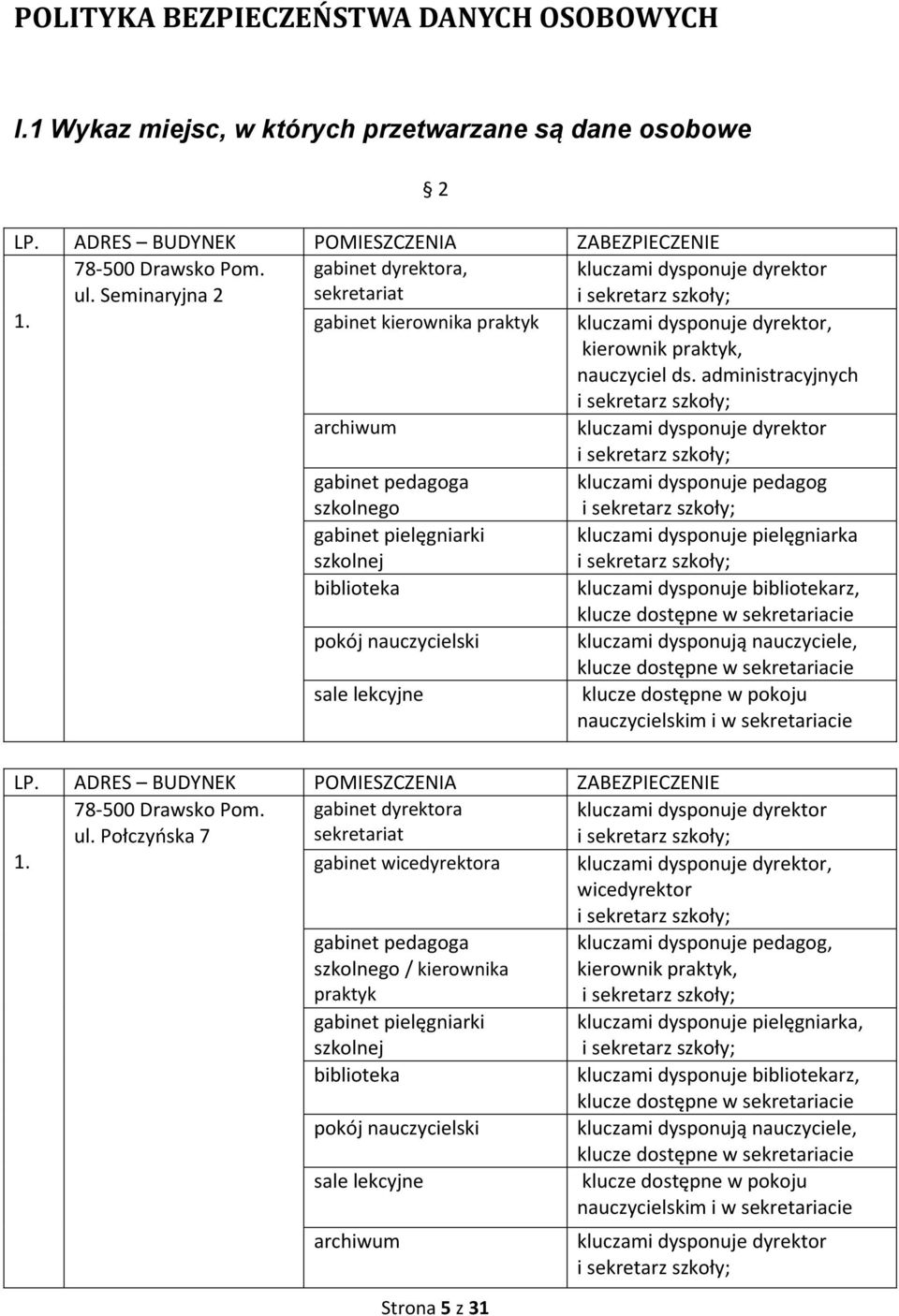 POLITYKA BEZPIECZEŃSTWA DANYCH OSOBOWYCH

I.1 Wykaz miejsc, w których przetwarzane są dane osobowe

§ 2

| LP. | ADRES – BUDYNEK | POMIESZCZENIA | ZABEZPIECZENIE |
|---|---|---|---|
| 1. | 78-500 Drawsko Pom. ul. Seminaryjna 2 | gabinet dyrektora, sekretariat | kluczami dysponuje dyrektor i sekretarz szkoły; |
| | | gabinet kierownika praktyk | kluczami dysponuje dyrektor, kierownik praktyk, nauczyciel ds. administracyjnych i sekretarz szkoły; |
| | | archiwum | kluczami dysponuje dyrektor i sekretarz szkoły; |
| | | gabinet pedagoga szkolnego | kluczami dysponuje pedagog i sekretarz szkoły; |
| | | gabinet pielęgniarki szkolnej | kluczami dysponuje pielęgniarka i sekretarz szkoły; |
| | | biblioteka | kluczami dysponuje bibliotekarz, klucze dostępne w sekretariacie |
| | | pokój nauczycielski | kluczami dysponują nauczyciele, klucze dostępne w sekretariacie |
| | | sale lekcyjne | klucze dostępne w pokoju nauczycielskim i w sekretariacie |

| LP. | ADRES – BUDYNEK | POMIESZCZENIA | ZABEZPIECZENIE |
|---|---|---|---|
| 1. | 78-500 Drawsko Pom. ul. Połczyńska 7 | gabinet dyrektora sekretariat | kluczami dysponuje dyrektor i sekretarz szkoły; |
| | | gabinet wicedyrektora | kluczami dysponuje dyrektor, wicedyrektor i sekretarz szkoły; |
| | | gabinet pedagoga szkolnego / kierownika praktyk | kluczami dysponuje pedagog, kierownik praktyk, i sekretarz szkoły; |
| | | gabinet pielęgniarki szkolnej | kluczami dysponuje pielęgniarka, i sekretarz szkoły; |
| | | biblioteka | kluczami dysponuje bibliotekarz, klucze dostępne w sekretariacie |
| | | pokój nauczycielski | kluczami dysponują nauczyciele, klucze dostępne w sekretariacie |
| | | sale lekcyjne | klucze dostępne w pokoju nauczycielskim i w sekretariacie |
| | | archiwum | kluczami dysponuje dyrektor i sekretarz szkoły; |

Strona 5 z 31